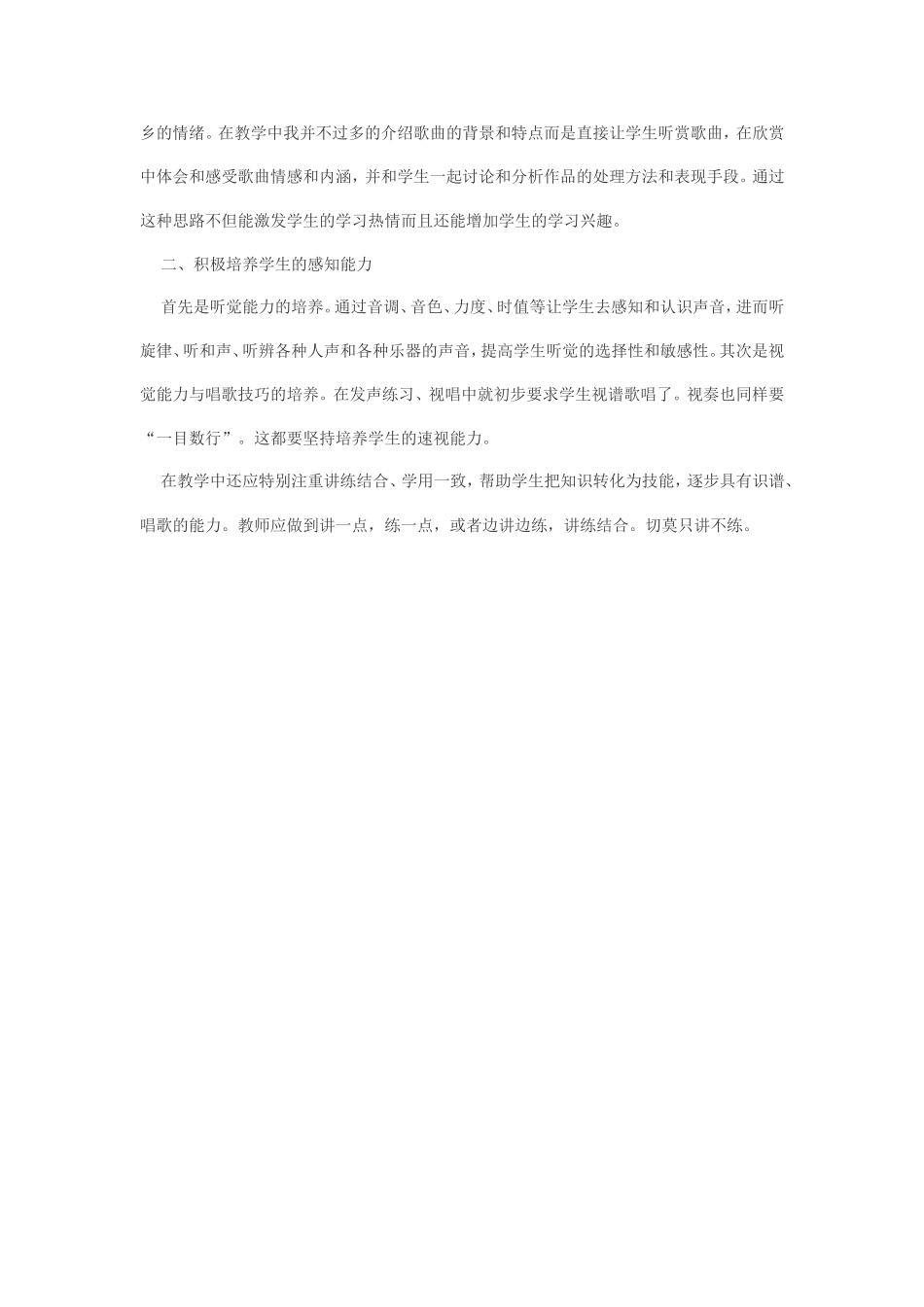 乡的情绪。在教学中我并不过多的介绍歌曲的背景和特点而是直接让学生听赏歌曲，在欣赏中体会和感受歌曲情感和内涵，并和学生一起讨论和分析作品的处理方法和表现手段。通过这种思路不但能激发学生的学习热情而且还能增加学生的学习兴趣。

二、积极培养学生的感知能力

首先是听觉能力的培养。通过音调、音色、力度、时值等让学生去感知和认识声音，进而听旋律、听和声、听辨各种人声和各种乐器的声音，提高学生听觉的选择性和敏感性。其次是视觉能力与唱歌技巧的培养。在发声练习、视唱中就初步要求学生视谱歌唱了。视奏也同样要“一目数行”。这都要坚持培养学生的速视能力。

在教学中还应特别注重讲练结合、学用一致，帮助学生把知识转化为技能，逐步具有识谱、唱歌的能力。教师应做到讲一点，练一点，或者边讲边练，讲练结合。切莫只讲不练。